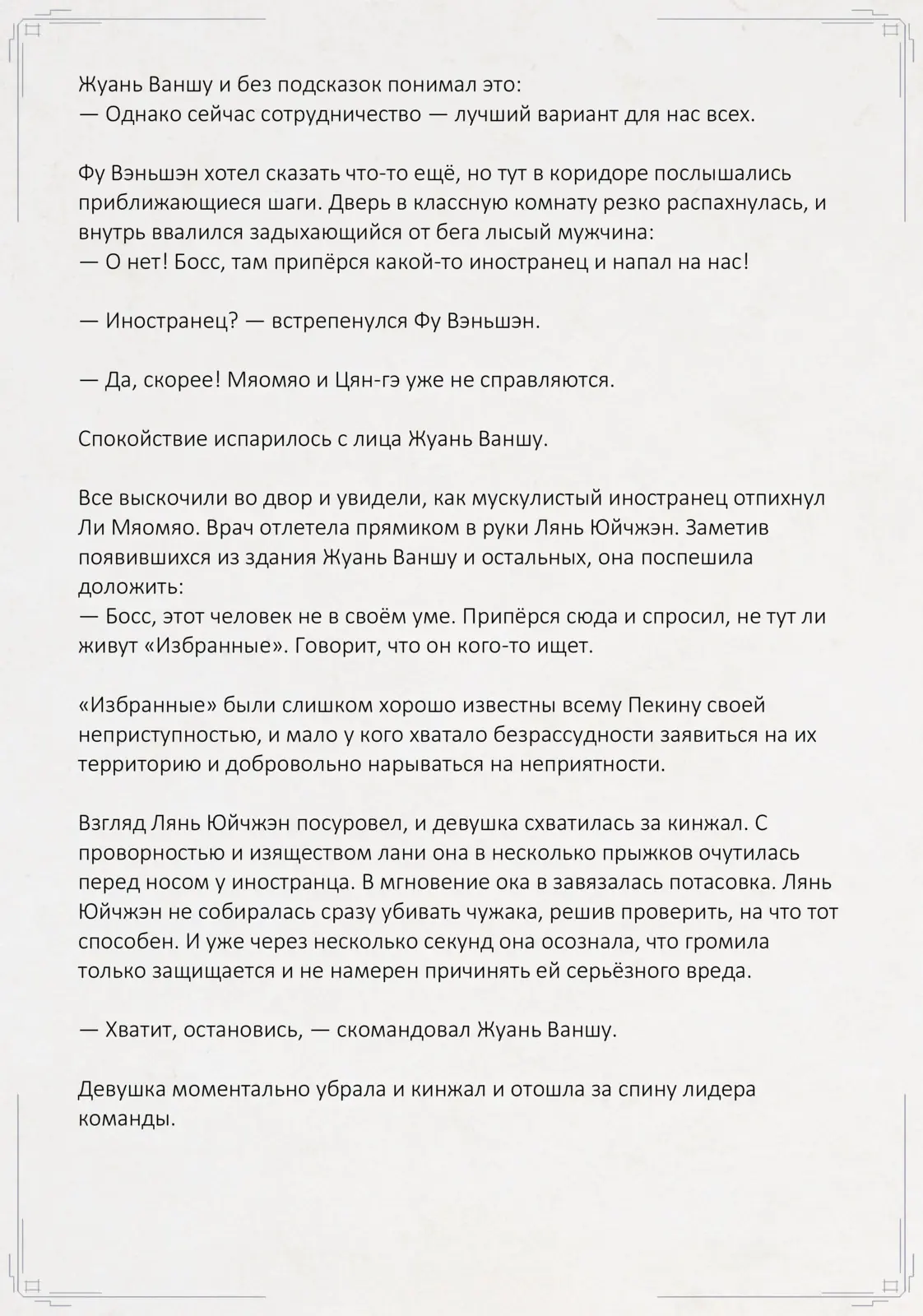 Жуань Ваншу и без подсказок понимал это:
— Однако сейчас сотрудничество — лучший вариант для нас всех.

Фу Вэньшэн хотел сказать что-то ещё, но тут в коридоре послышались приближающиеся шаги. Дверь в классную комнату резко распахнулась, и внутрь ввалился задыхающийся от бега лысый мужчина:
— О нет! Босс, там припёрся какой-то иностранец и напал на нас!

— Иностранец? — встрепенулся Фу Вэньшэн.

— Да, скорее! Мяомяо и Цян-гэ уже не справляются.

Спокойствие испарилось с лица Жуань Ваншу.

Все выскочили во двор и увидели, как мускулистый иностранец отпихнул Ли Мяомяо. Врач отлетела прямиком в руки Лянь Юйчжэн. Заметив появившихся из здания Жуань Ваншу и остальных, она поспешила доложить:
— Босс, этот человек не в своём уме. Припёрся сюда и спросил, не тут ли живут «Избранные». Говорит, что он кого-то ищет.

«Избранные» были слишком хорошо известны всему Пекину своей неприступностью, и мало у кого хватало безрассудности заявиться на их территорию и добровольно нарываться на неприятности.

Взгляд Лянь Юйчжэн посуровел, и девушка схватилась за кинжал. С проворностью и изяществом лани она в несколько прыжков очутилась перед носом у иностранца. В мгновение ока в завязалась потасовка. Лянь Юйчжэн не собиралась сразу убивать чужака, решив проверить, на что тот способен. И уже через несколько секунд она осознала, что громила только защищается и не намерен причинять ей серьёзного вреда.

— Хватит, остановись, — скомандовал Жуань Ваншу.

Девушка моментально убрала и кинжал и отошла за спину лидера команды.